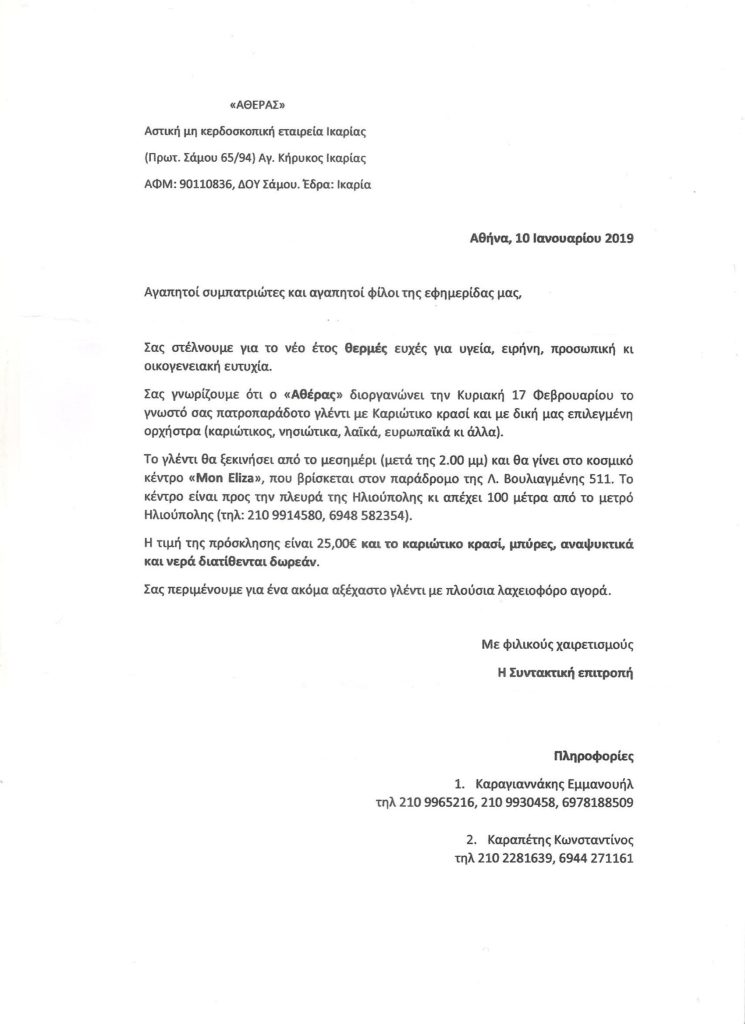 «ΑΘΕΡΑΣ»

Αστική μη κερδοσκοπική εταιρεία Ικαρίας

(Πρωτ. Σάμου 65/94) Αγ. Κήρυκος Ικαρίας

ΑΦΜ: 90110836, ΔΟΥ Σάμου. Έδρα: Ικαρία

Αθήνα, 10 Ιανουαρίου 2019

Αγαπητοί συμπατριώτες και αγαπητοί φίλοι της εφημερίδας μας,

Σας στέλνουμε για το νέο έτος θερμές ευχές για υγεία, ειρήνη, προσωπική κι οικογενειακή ευτυχία.

Σας γνωρίζουμε ότι ο «Αθέρας» διοργανώνει την Κυριακή 17 Φεβρουαρίου το γνωστό σας πατροπαράδοτο γλέντι με Καριώτικο κρασί και με δική μας επιλεγμένη ορχήστρα (καριώτικος, νησιώτικα, λαϊκά, ευρωπαϊκά κι άλλα).

Το γλέντι θα ξεκινήσει από το μεσημέρι (μετά της 2.00 μμ) και θα γίνει στο κοσμικό κέντρο «Mon Eliza», που βρίσκεται στον παράδρομο της Λ. Βουλιαγμένης 511. Το κέντρο είναι προς την πλευρά της Ηλιούπολης κι απέχει 100 μέτρα από το μετρό Ηλιούπολης (τηλ: 210 9914580, 6948 582354).

Η τιμή της πρόσκλησης είναι 25,00€ και το καριώτικο κρασί, μπύρες, αναψυκτικά και νερά διατίθενται δωρεάν.

Σας περιμένουμε για ένα ακόμα αξέχαστο γλέντι με πλούσια λαχειοφόρο αγορά.

Με φιλικούς χαιρετισμούς

Η Συντακτική επιτροπή

Πληροφορίες

1. Καραγιαννάκης Εμμανουήλ
τηλ 210 9965216, 210 9930458, 6978188509

2. Καραπέτης Κωνσταντίνος
τηλ 210 2281639, 6944 271161